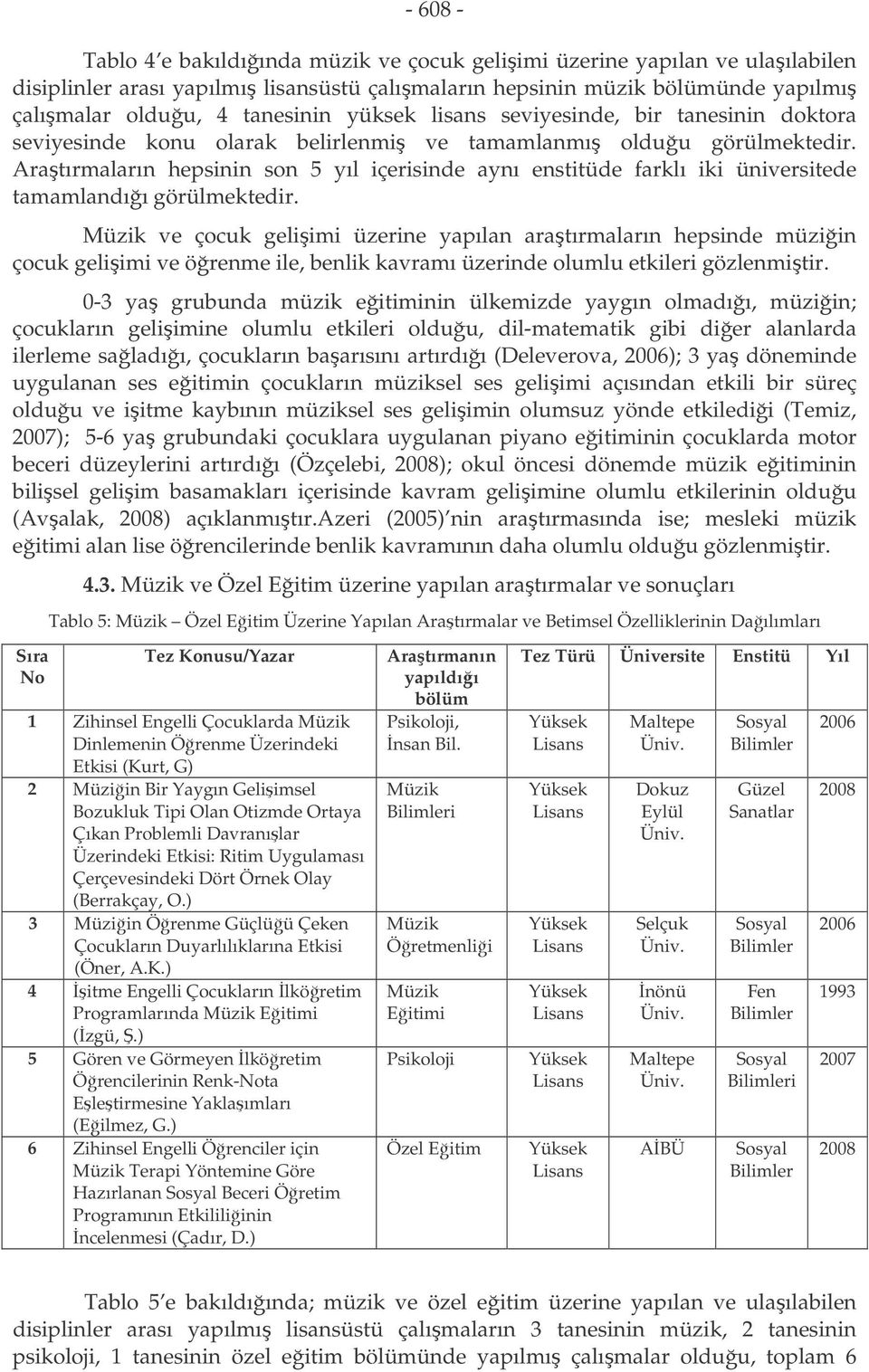 - 608 -

Tablo 4'e bakıldığında müzik ve çocuk gelişimi üzerine yapılan ve ulaşılabilen disiplinler arası yapılmış lisansüstü çalışmaların hepsinin müzik bölümünde yapılmış çalışmalar olduğu, 4 tanesinin yüksek lisans seviyesinde, bir tanesinin doktora seviyesinde konu olarak belirlenmiş ve tamamlanmış olduğu görülmektedir. Araştırmaların hepsinin son 5 yıl içerisinde aynı enstitüde farklı iki üniversitede tamamlandığı görülmektedir.

Müzik ve çocuk gelişimi üzerine yapılan araştırmaların hepsinde müziğin çocuk gelişimi ve öğrenme ile, benlik kavramı üzerinde olumlu etkileri gözlenmiştir.

0-3 yaş grubunda müzik eğitiminin ülkemizde yaygın olmadığı, müziğin; çocukların gelişimine olumlu etkileri olduğu, dil-matematik gibi diğer alanlarda ilerleme sağladığı, çocukların başarısını artırdığı (Deleverova, 2006); 3 yaş döneminde uygulanan ses eğitimin çocukların müziksel ses gelişimi açısından etkili bir süreç olduğu ve işitme kaybının müziksel ses gelişimin olumsuz yönde etkilediği (Temiz, 2007); 5-6 yaş grubundaki çocuklara uygulanan piyano eğitiminin çocuklarda motor beceri düzeylerini artırdığı (Özçelebi, 2008); okul öncesi dönemde müzik eğitiminin bilişsel gelişim basamakları içerisinde kavram gelişimine olumlu etkilerinin olduğu (Avşalak, 2008) açıklanmıştır.Azeri (2005)'nin araştırmasında ise; mesleki müzik eğitimi alan lise öğrencilerinde benlik kavramının daha olumlu olduğu gözlenmiştir.

4.3. Müzik ve Özel Eğitim üzerine yapılan araştırmalar ve sonuçları

Tablo 5: Müzik – Özel Eğitim Üzerine Yapılan Araştırmalar ve Betimsel Özelliklerinin Dağılımları

| Sıra No | Tez Konusu/Yazar | Araştırmanın yapıldığı bölüm | Tez Türü | Üniversite | Enstitü | Yıl |
|---|---|---|---|---|---|---|
| 1 | Zihinsel Engelli Çocuklarda Müzik Dinlemenin Öğrenme Üzerindeki Etkisi (Kurt, G) | Psikoloji, İnsan Bil. | Yüksek Lisans | Maltepe Üniv. | Sosyal Bilimler | 2006 |
| 2 | Müziğin Bir Yaygın Gelişimsel Bozukluk Tipi Olan Otizmde Ortaya Çıkan Problemli Davranışlar Üzerindeki Etkisi: Ritim Uygulaması Çerçevesindeki Dört Örnek Olay (Berrakçay, O.) | Müzik Bilimleri | Yüksek Lisans | Dokuz Eylül Üniv. | Güzel Sanatlar | 2008 |
| 3 | Müziğin Öğrenme Güçlüğü Çeken Çocukların Duyarlılıklarına Etkisi (Öner, A.K.) | Müzik Öğretmenliği | Yüksek Lisans | Selçuk Üniv. | Sosyal Bilimler | 2006 |
| 4 | İşitme Engelli Çocukların İlköğretim Programlarında Müzik Eğitimi (İzgü, Ş.) | Müzik Eğitimi | Yüksek Lisans | İnönü Üniv. | Fen Bilimler | 1993 |
| 5 | Gören ve Görmeyen İlköğretim Öğrencilerinin Renk-Nota Eşleştirmesine Yaklaşımları (Eğilmez, G.) | Psikoloji | Yüksek Lisans | Maltepe Üniv. | Sosyal Bilimleri | 2007 |
| 6 | Zihinsel Engelli Öğrenciler için Müzik Terapi Yöntemine Göre Hazırlanan Sosyal Beceri Öğretim Programının Etkililiğinin İncelenmesi (Çadır, D.) | Özel Eğitim | Yüksek Lisans | AİBÜ | Sosyal Bilimler | 2008 |

Tablo 5'e bakıldığında; müzik ve özel eğitim üzerine yapılan ve ulaşılabilen disiplinler arası yapılmış lisansüstü çalışmaların 3 tanesinin müzik, 2 tanesinin psikoloji, 1 tanesinin özel eğitim bölümünde yapılmış çalışmalar olduğu, toplam 6